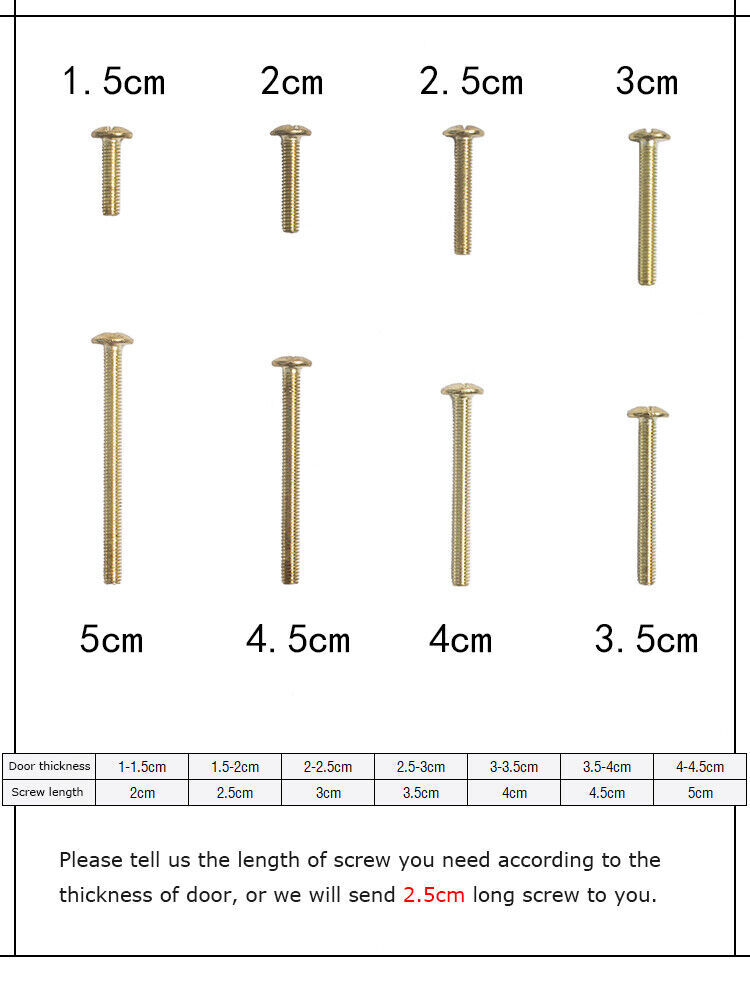 1. 5cm 2cm 2. 5cm 3cm

5cm 4. 5cm 4cm 3. 5cm

| Door thickness | 1-1.5cm | 1.5-2cm | 2-2.5cm | 2.5-3cm | 3-3.5cm | 3.5-4cm | 4-4.5cm |
|---|---|---|---|---|---|---|---|
| Screw length | 2cm | 2.5cm | 3cm | 3.5cm | 4cm | 4.5cm | 5cm |

Please tell us the length of screw you need according to the thickness of door, or we will send 2.5cm long screw to you.